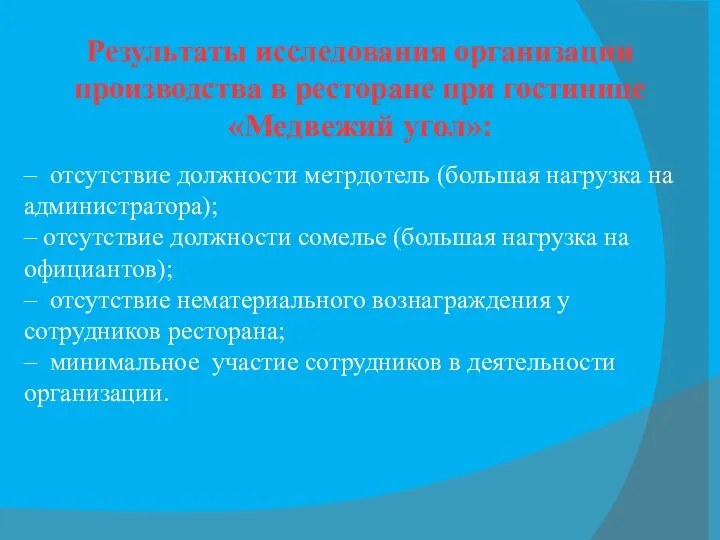 Результаты исследования организации производства в ресторане при гостинице «Медвежий угол»:

– отсутствие должности метрдотель (большая нагрузка на администратора);
– отсутствие должности сомелье (большая нагрузка на официантов);
– отсутствие нематериального вознаграждения у сотрудников ресторана;
– минимальное участие сотрудников в деятельности организации.